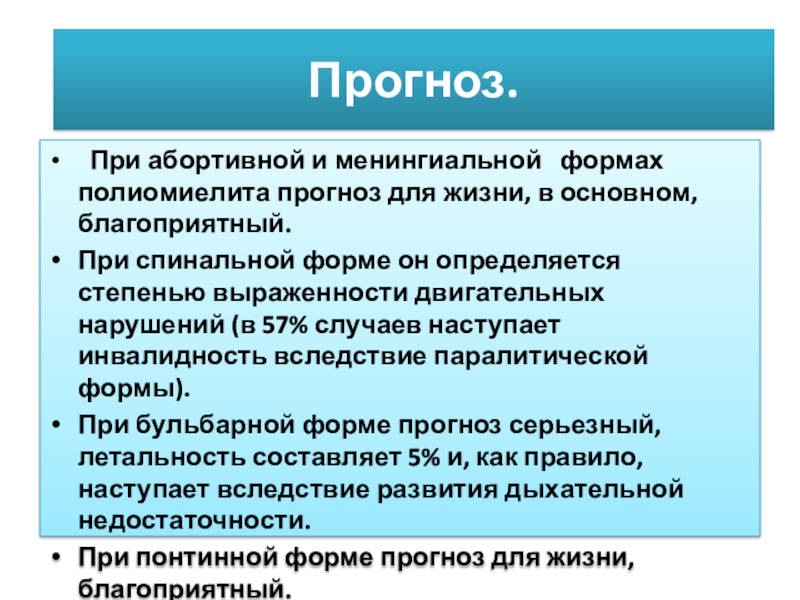 Прогноз.

• При абортивной и менингиальной формах полиомиелита прогноз для жизни, в основном, благоприятный.

• При спинальной форме он определяется степенью выраженности двигательных нарушений (в 57% случаев наступает инвалидность вследствие паралитической формы).

• При бульбарной форме прогноз серьезный, летальность составляет 5% и, как правило, наступает вследствие развития дыхательной недостаточности.

• При понтинной форме прогноз для жизни, благоприятный.